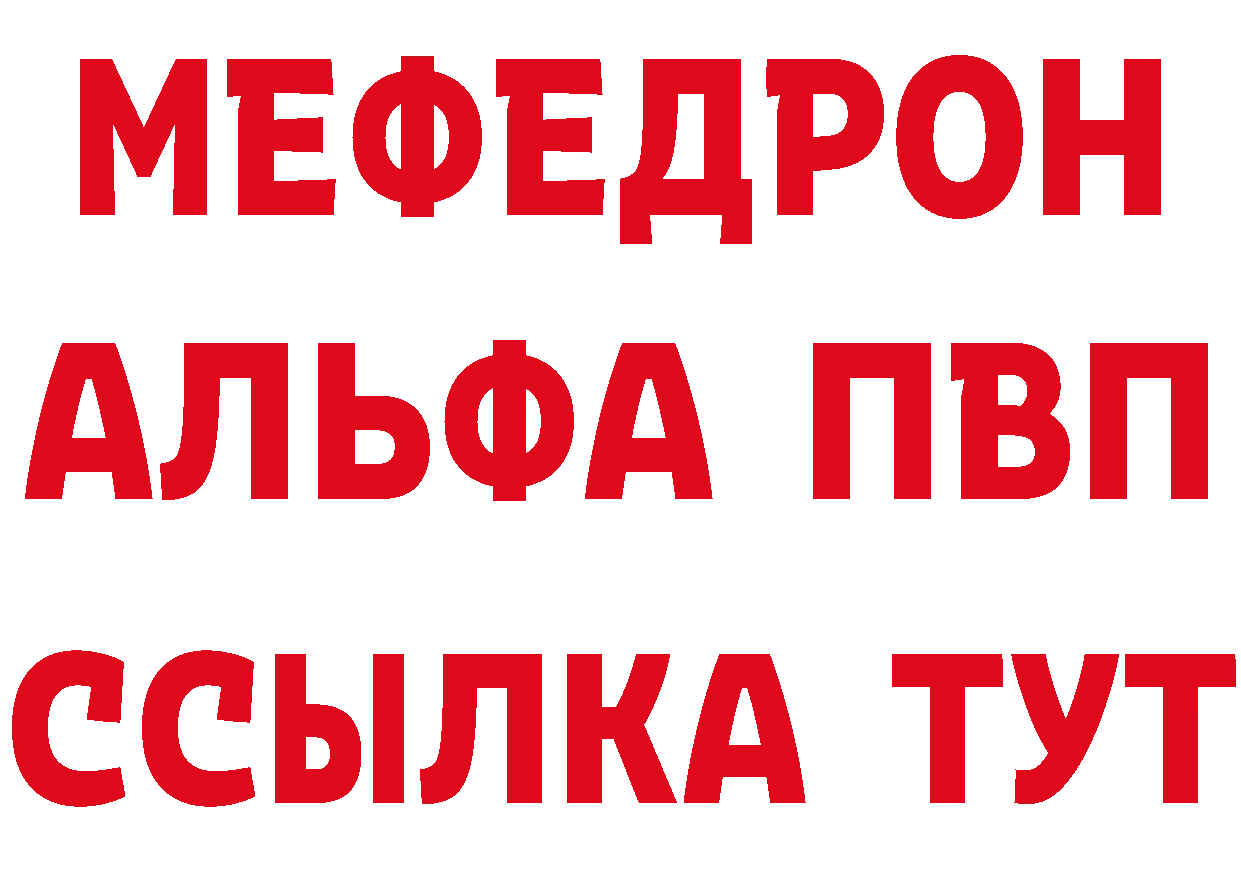 МЕФЕДРОН
АЛЬФА ПВП
ССЫЛКА ТУТ